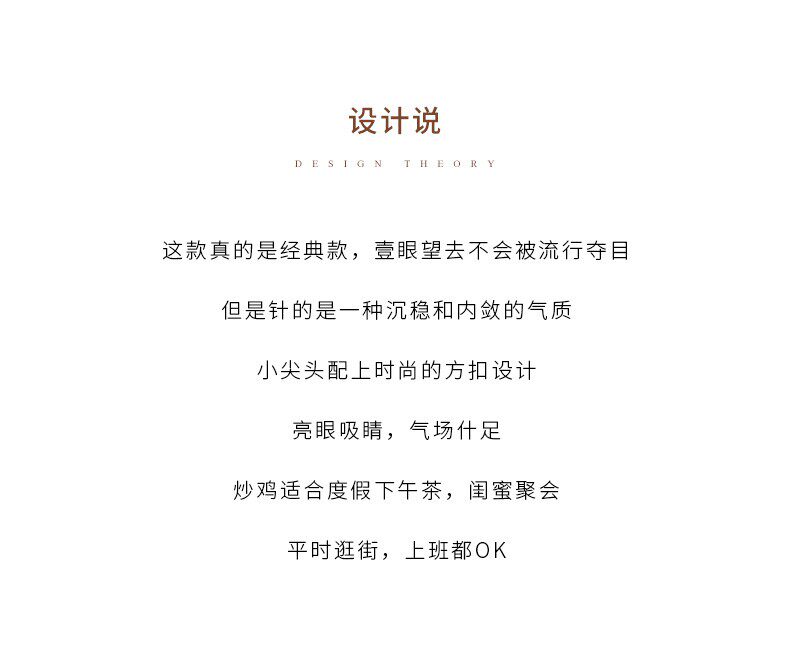 设计说

DESIGN THEORY

这款真的是经典款，壹眼望去不会被流行夺目

但是针的是一种沉稳和内敛的气质

小尖头配上时尚的方扣设计

亮眼吸睛，气场什足

炒鸡适合度假下午茶，闺蜜聚会

平时逛街，上班都OK